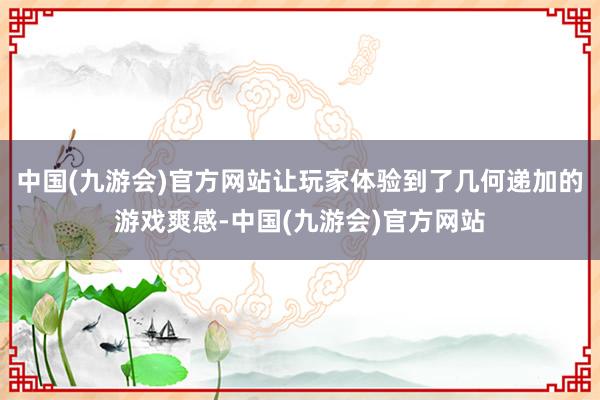 中国(九游会)官方网站让玩家体验到了几何递加的游戏爽感-中国(九游会)官方网站